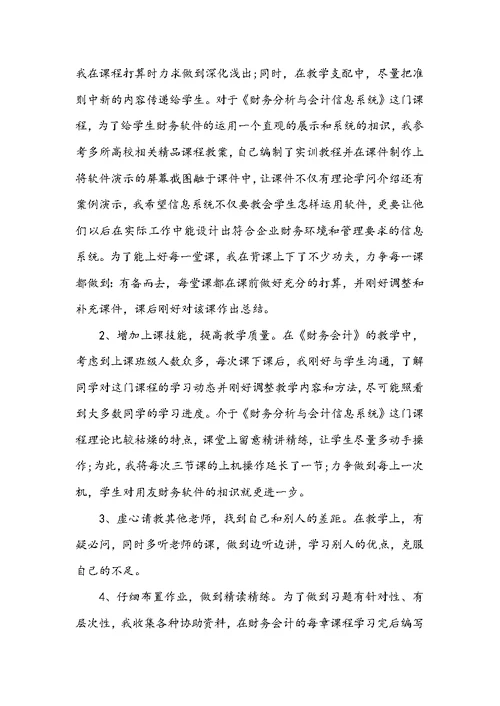 我在课程打算时力求做到深化浅出;同时，在教学支配中，尽量把准则中新的内容传递给学生。对于《财务分析与会计信息系统》这门课程，为了给学生财务软件的运用一个直观的展示和系统的相识，我参考多所高校相关精品课程教案，自己编制了实训教程并在课件制作上将软件演示的屏幕截图融于课件中，让课件不仅有理论学问介绍还有案例演示，我希望信息系统不仅要教会学生怎样运用软件，更要让他们以后在实际工作中能设计出符合企业财务环境和管理要求的信息系统。为了能上好每一堂课，我在背课上下了不少功夫，力争每一课都做到：有备而去，每堂课都在课前做好充分的打算，并刚好调整和补充课件，课后刚好对该课作出总结。

2、增加上课技能，提高教学质量。在《财务会计》的教学中，考虑到上课班级人数众多，每次课下课后，我刚好与学生沟通，了解同学对这门课程的学习动态并刚好调整教学内容和方法，尽可能照看到大多数同学的学习进度。介于《财务分析与会计信息系统》这门课程理论比较枯燥的特点，课堂上留意精讲精练，让学生尽量多动手操作;为此，我将每次三节课的上机操作延长了一节;力争做到每上一次机，学生对用友财务软件的相识就更进一步。

3、虚心请教其他老师，找到自己和别人的差距。在教学上，有疑必问，同时多听老师的课，做到边听边讲，学习别人的优点，克服自己的不足。

4、仔细布置作业，做到精读精练。为了做到习题有针对性、有层次性，我收集各种协助资料，在财务会计的每章课程学习完后编写